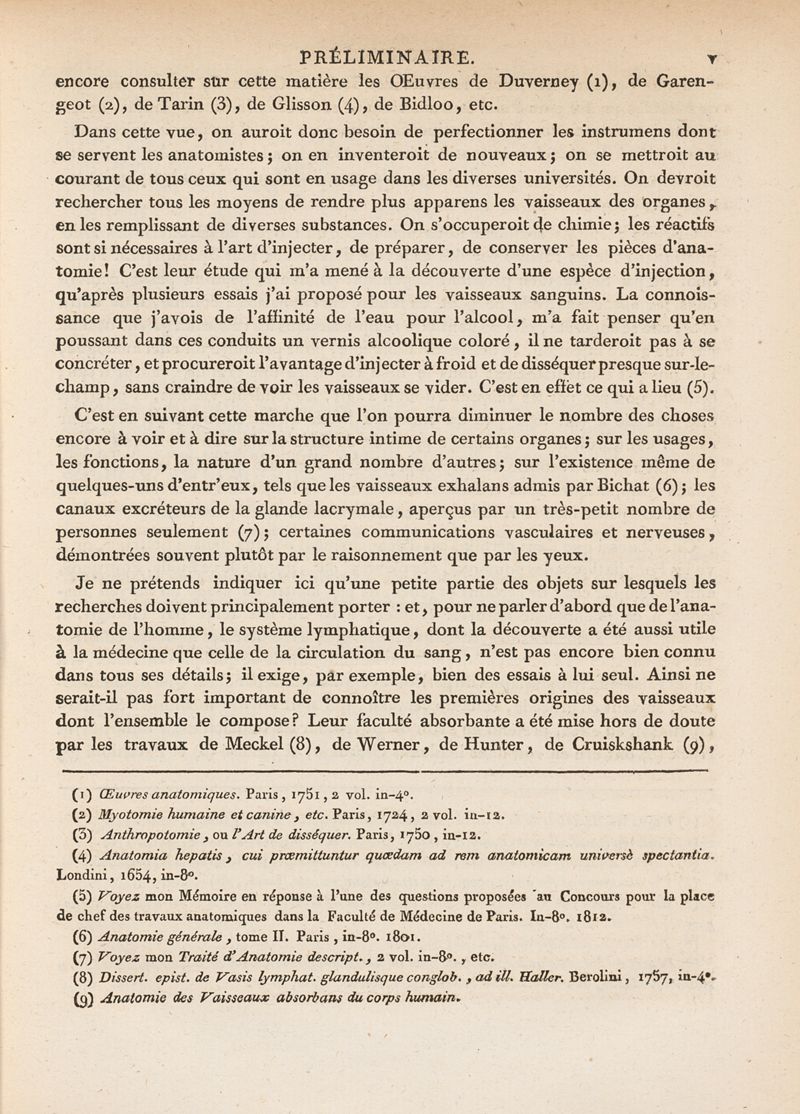 PRÉLIMINAIRE. v

encore consulter sur cette matière les OEuvres de Duverney (1), de Garengeot (2), de Tarin (3), de Glisson (4), de Bidloo, etc.

Dans cette vue, on auroit donc besoin de perfectionner les instrumens dont se servent les anatomistes; on en inventeroit de nouveaux; on se mettroit au courant de tous ceux qui sont en usage dans les diverses universités. On devroit rechercher tous les moyens de rendre plus apparens les vaisseaux des organes, en les remplissant de diverses substances. On s'occuperoit de chimie; les réactifs sont si nécessaires à l'art d'injecter, de préparer, de conserver les pièces d'anatomie! C'est leur étude qui m'a mené à la découverte d'une espèce d'injection, qu'après plusieurs essais j'ai proposé pour les vaisseaux sanguins. La connoissance que j'avois de l'affinité de l'eau pour l'alcool, m'a fait penser qu'en poussant dans ces conduits un vernis alcoolique coloré, il ne tarderoit pas à se concréter, et procureroit l'avantage d'injecter à froid et de disséquer presque sur-le-champ, sans craindre de voir les vaisseaux se vider. C'est en effet ce qui a lieu (5).

C'est en suivant cette marche que l'on pourra diminuer le nombre des choses encore à voir et à dire sur la structure intime de certains organes; sur les usages, les fonctions, la nature d'un grand nombre d'autres; sur l'existence même de quelques-uns d'entr'eux, tels que les vaisseaux exhalans admis par Bichat (6); les canaux excréteurs de la glande lacrymale, aperçus par un très-petit nombre de personnes seulement (7); certaines communications vasculaires et nerveuses, démontrées souvent plutôt par le raisonnement que par les yeux.

Je ne prétends indiquer ici qu'une petite partie des objets sur lesquels les recherches doivent principalement porter : et, pour ne parler d'abord que de l'anatomie de l'homme, le système lymphatique, dont la découverte a été aussi utile à la médecine que celle de la circulation du sang, n'est pas encore bien connu dans tous ses détails; il exige, par exemple, bien des essais à lui seul. Ainsi ne serait-il pas fort important de connoître les premières origines des vaisseaux dont l'ensemble le compose? Leur faculté absorbante a été mise hors de doute par les travaux de Meckel (8), de Werner, de Hunter, de Cruiskshank (9),

(1) Œuvres anatomiques. Paris, 1751, 2 vol. in-4°.
(2) Myotomie humaine et canine, etc. Paris, 1724, 2 vol. in-12.
(3) Anthropotomie, ou l'Art de disséquer. Paris, 1750, in-12.
(4) Anatomia hepatis, cui præmittuntur quædam ad rem anatomicam universè spectantia. Londini, 1654, in-8°.
(5) Voyez mon Mémoire en réponse à l'une des questions proposées au Concours pour la place de chef des travaux anatomiques dans la Faculté de Médecine de Paris. In-8°. 1812.
(6) Anatomie générale, tome II. Paris, in-8°. 1801.
(7) Voyez mon Traité d'Anatomie descript., 2 vol. in-8°., etc.
(8) Dissert. epist. de Vasis lymphat. glandulisque conglob., ad ill. Haller. Berolini, 1757, in-4°.
(9) Anatomie des Vaisseaux absorbans du corps humain.